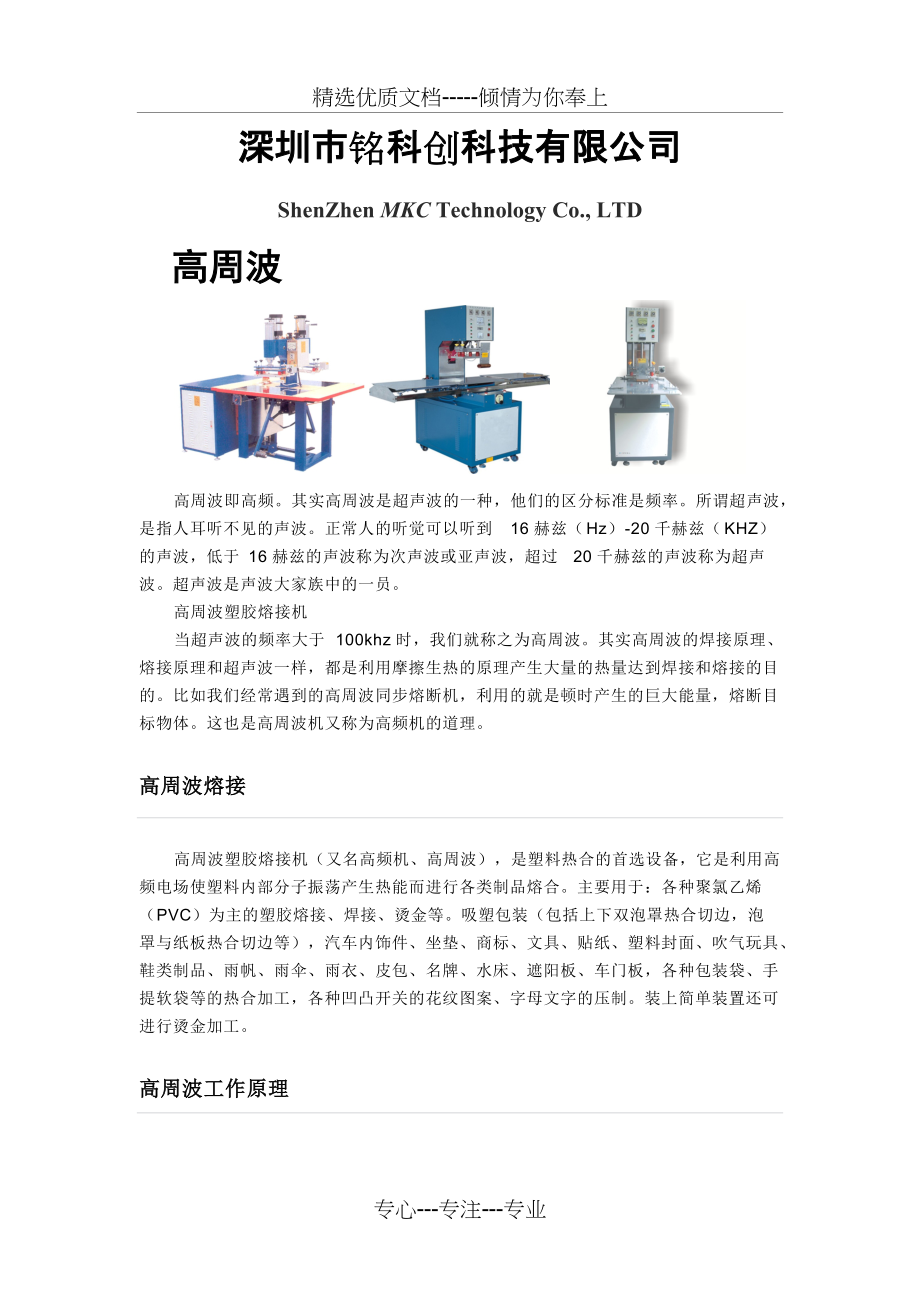 精选优质文档-----倾情为你奉上

深圳市铭科创科技有限公司

ShenZhen MKC Technology Co., LTD

高周波

高周波即高频。其实高周波是超声波的一种，他们的区分标准是频率。所谓超声波，是指人耳听不见的声波。正常人的听觉可以听到 16 赫兹（Hz）-20 千赫兹（KHZ）的声波，低于 16 赫兹的声波称为次声波或亚声波，超过 20 千赫兹的声波称为超声波。超声波是声波大家族中的一员。

高周波塑胶熔接机

当超声波的频率大于 100khz 时，我们就称之为高周波。其实高周波的焊接原理、熔接原理和超声波一样，都是利用摩擦生热的原理产生大量的热量达到焊接和熔接的目的。比如我们经常遇到的高周波同步熔断机，利用的就是顿时产生的巨大能量，熔断目标物体。这也是高周波机又称为高频机的道理。

高周波熔接

高周波塑胶熔接机（又名高频机、高周波），是塑料热合的首选设备，它是利用高频电场使塑料内部分子振荡产生热能而进行各类制品熔合。主要用于：各种聚氯乙烯（PVC）为主的塑胶熔接、焊接、烫金等。吸塑包装（包括上下双泡罩热合切边，泡罩与纸板热合切边等），汽车内饰件、坐垫、商标、文具、贴纸、塑料封面、吹气玩具、鞋类制品、雨帆、雨伞、雨衣、皮包、名牌、水床、遮阳板、车门板，各种包装袋、手提软袋等的热合加工，各种凹凸开关的花纹图案、字母文字的压制。装上简单装置还可进行烫金加工。

高周波工作原理

专心---专注---专业